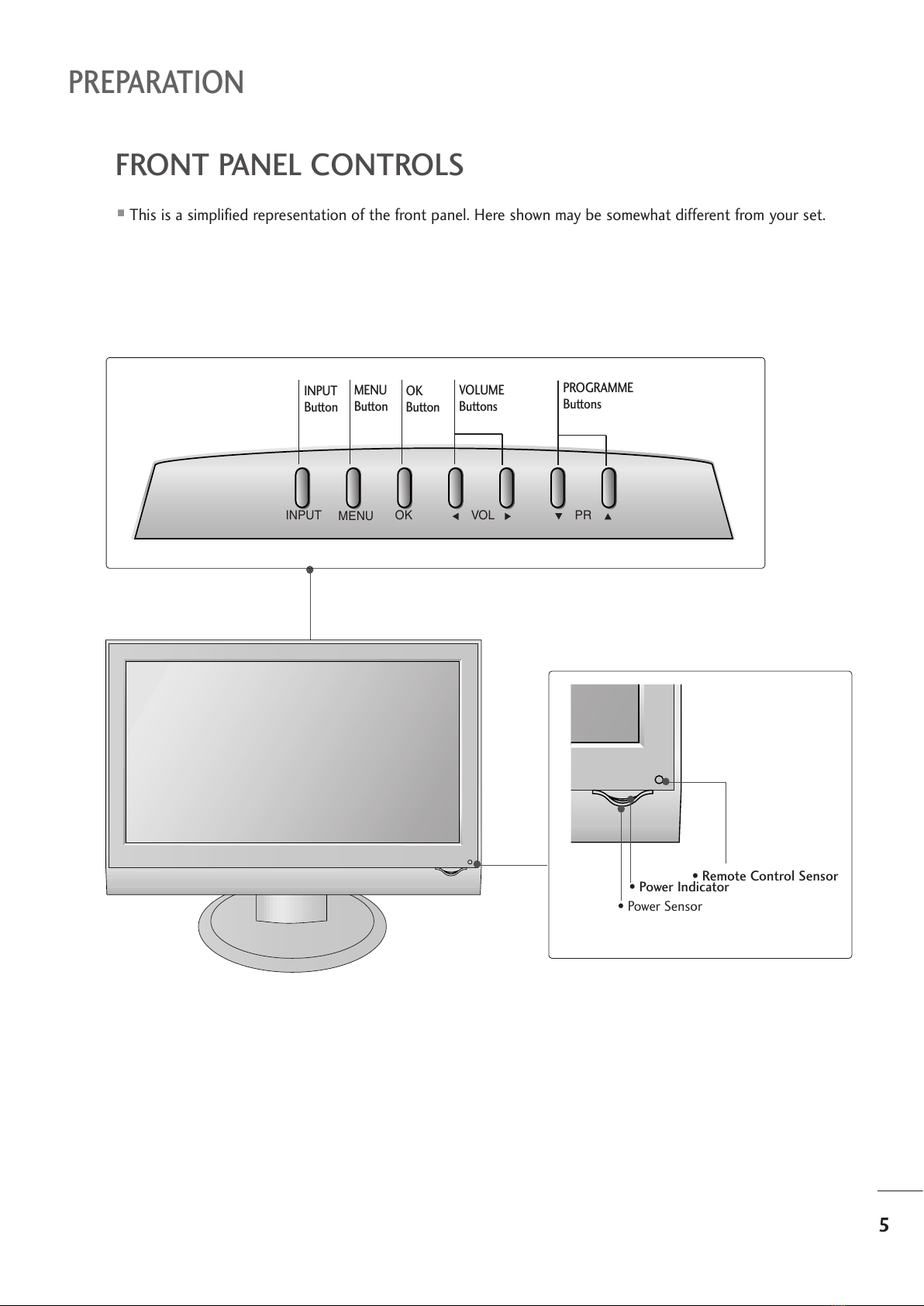 PREPARATION

FRONT PANEL CONTROLS

■ This is a simplified representation of the front panel. Here shown may be somewhat different from your set.

INPUT Button
MENU Button
OK Button
VOLUME Buttons
PROGRAMME Buttons

INPUT MENU OK ◄ VOL ► ▼ PR ▲

• Remote Control Sensor
• Power Indicator
• Power Sensor

5